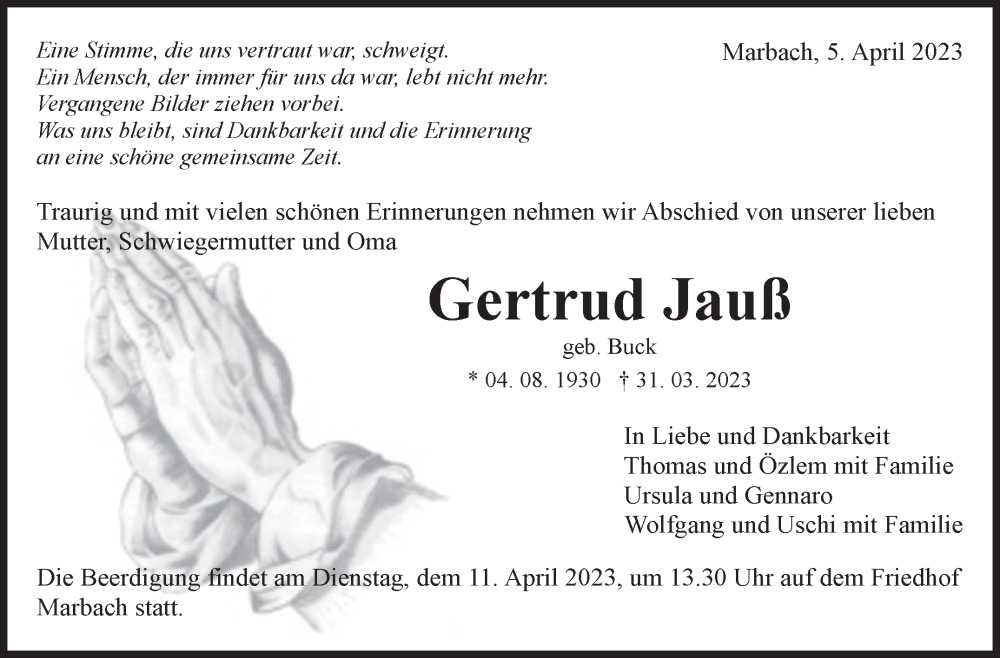 Eine Stimme, die uns vertraut war, schweigt.
Ein Mensch, der immer für uns da war, lebt nicht mehr.
Vergangene Bilder ziehen vorbei.
Was uns bleibt, sind Dankbarkeit und die Erinnerung
an eine schöne gemeinsame Zeit.

Marbach, 5. April 2023

Traurig und mit vielen schönen Erinnerungen nehmen wir Abschied von unserer lieben Mutter, Schwiegermutter und Oma

Gertrud Jauß

geb. Buck

* 04. 08. 1930 † 31. 03. 2023

In Liebe und Dankbarkeit
Thomas und Özlem mit Familie
Ursula und Gennaro
Wolfgang und Uschi mit Familie

Die Beerdigung findet am Dienstag, dem 11. April 2023, um 13.30 Uhr auf dem Friedhof Marbach statt.